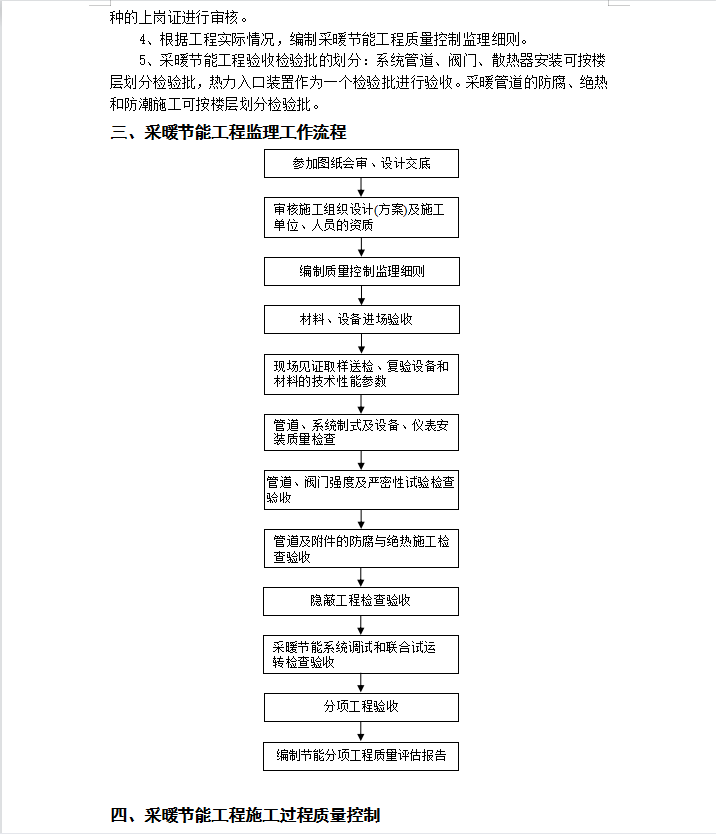 种的上岗证进行审核。

4、根据工程实际情况，编制采暖节能工程质量控制监理细则。

5、采暖节能工程验收检验批的划分：系统管道、阀门、散热器安装可按楼层划分检验批，热力入口装置作为一个检验批进行验收。采暖管道的防腐、绝热和防潮施工可按楼层划分检验批。

三、采暖节能工程监理工作流程

参加图纸会审、设计交底

审核施工组织设计(方案)及施工单位、人员的资质

编制质量控制监理细则

材料、设备进场验收

现场见证取样送检、复验设备和材料的技术性能参数

管道、系统制式及设备、仪表安装质量检查

管道、阀门强度及严密性试验检查验收

管道及附件的防腐与绝热施工检查验收

隐蔽工程检查验收

采暖节能系统调试和联合试运转检查验收

分项工程验收

编制节能分项工程质量评估报告

四、采暖节能工程施工过程质量控制